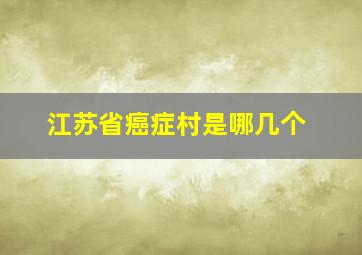 江苏省癌症村是哪几个